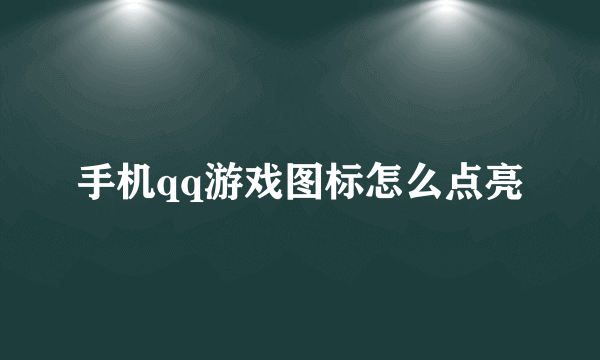 手机qq游戏图标怎么点亮